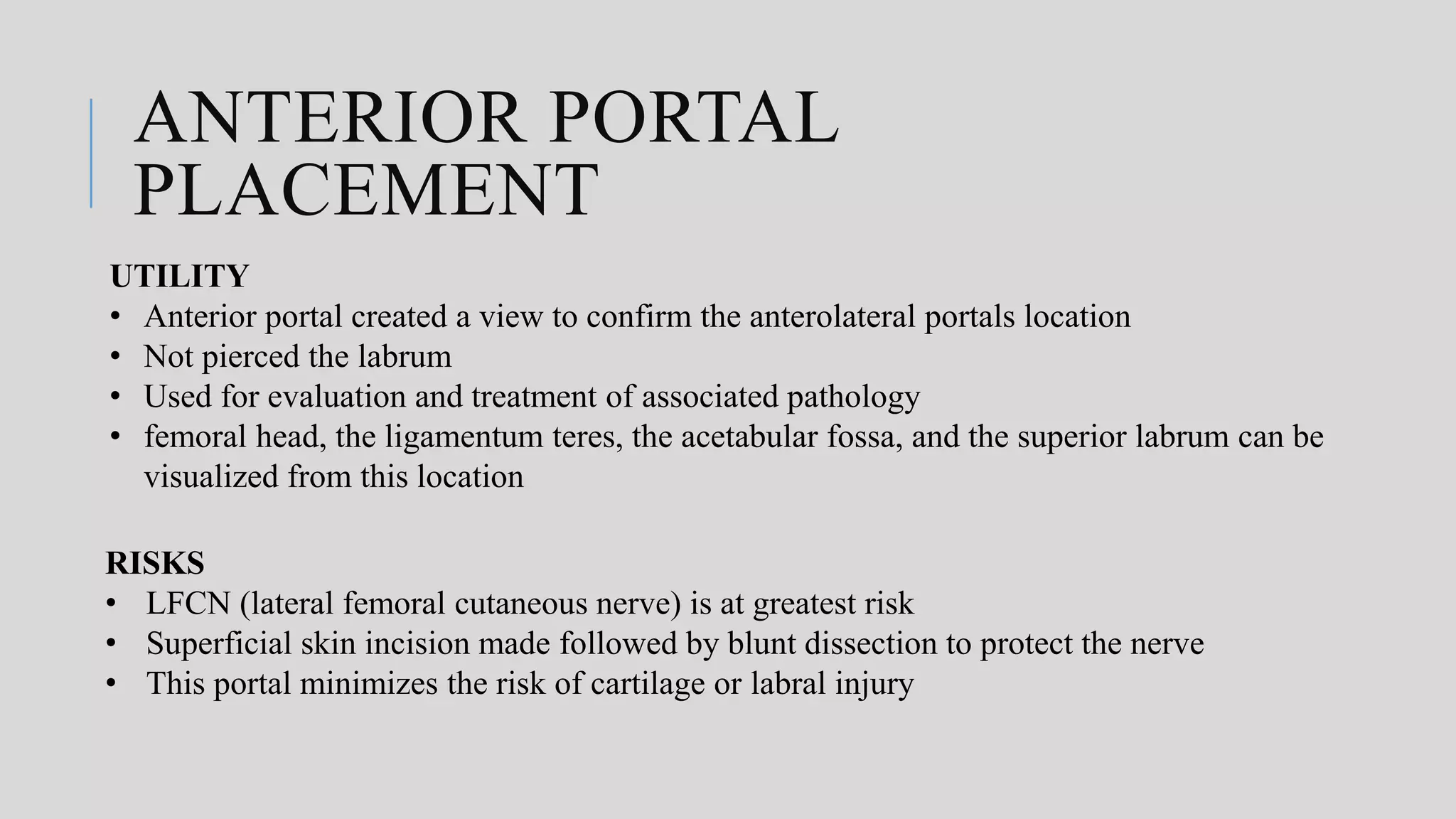 ANTERIOR PORTAL PLACEMENT

UTILITY
• Anterior portal created a view to confirm the anterolateral portals location
• Not pierced the labrum
• Used for evaluation and treatment of associated pathology
• femoral head, the ligamentum teres, the acetabular fossa, and the superior labrum can be visualized from this location

RISKS
• LFCN (lateral femoral cutaneous nerve) is at greatest risk
• Superficial skin incision made followed by blunt dissection to protect the nerve
• This portal minimizes the risk of cartilage or labral injury